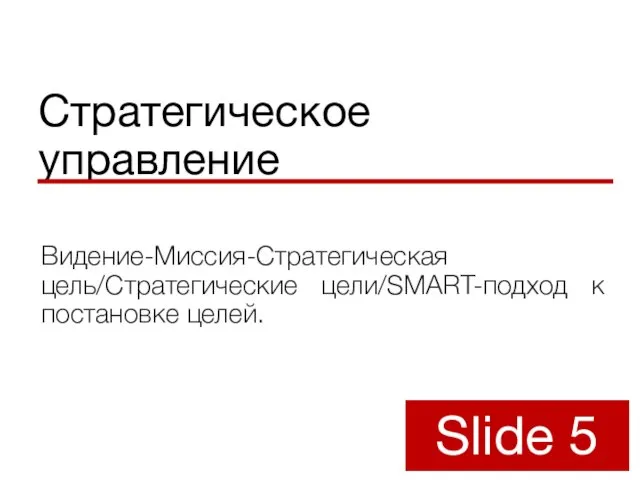 Стратегическое управление

Видение-Миссия-Стратегическая цель/Стратегические цели/SMART-подход к постановке целей.

Slide 5